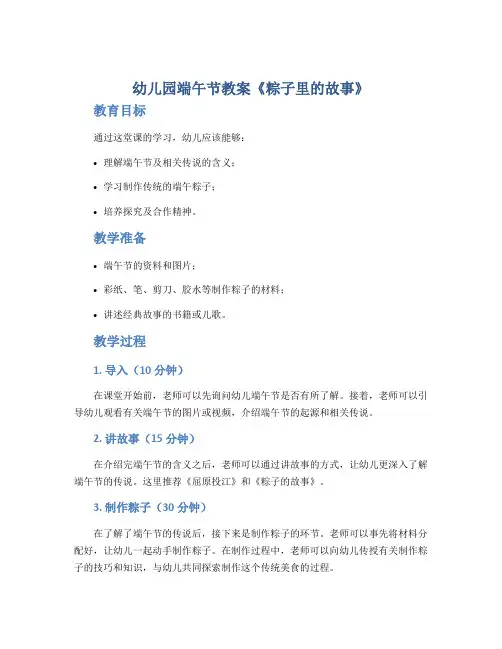 幼儿园端午节教案《粽子里的故事》

教育目标

通过这堂课的学习，幼儿应该能够：

• 理解端午节及相关传说的含义；

• 学习制作传统的端午粽子；

• 培养探究及合作精神。

教学准备

• 端午节的资料和图片；

• 彩纸、笔、剪刀、胶水等制作粽子的材料；

• 讲述经典故事的书籍或儿歌。

教学过程

1. 导入（10 分钟）

在课堂开始前，老师可以先询问幼儿端午节是否有所了解。接着，老师可以引导幼儿观看有关端午节的图片或视频，介绍端午节的起源和相关传说。

2. 讲故事（15 分钟）

在介绍完端午节的含义之后，老师可以通过讲故事的方式，让幼儿更深入了解端午节的传说。这里推荐《屈原投江》和《粽子的故事》。

3. 制作粽子（30 分钟）

在了解了端午节的传说后，接下来是制作粽子的环节。老师可以事先将材料分配好，让幼儿一起动手制作粽子。在制作过程中，老师可以向幼儿传授有关制作粽子的技巧和知识，与幼儿共同探索制作这个传统美食的过程。